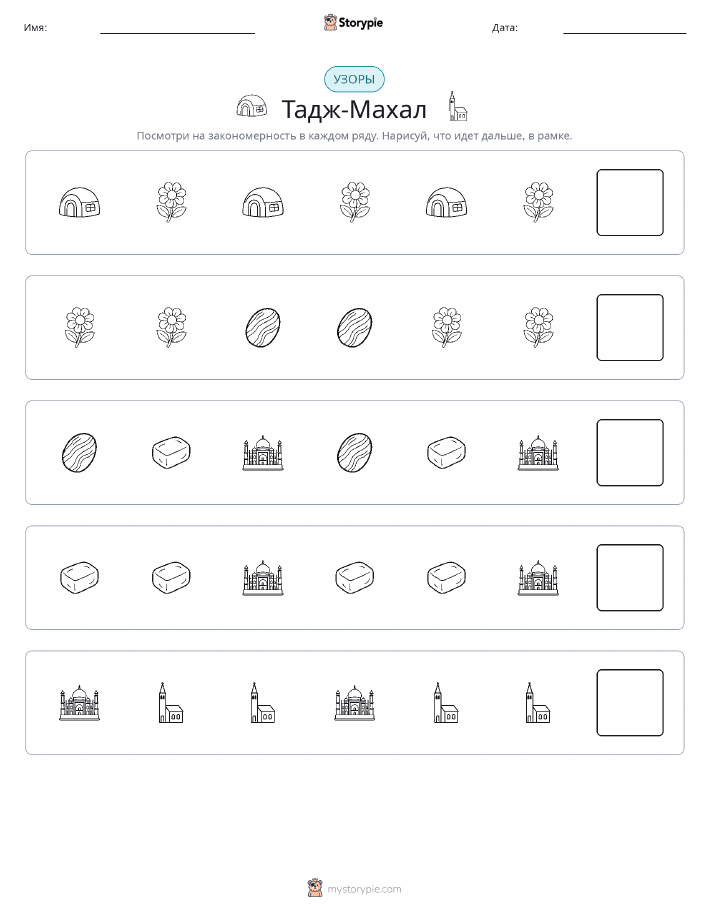 Имя: Storypie Дата:

УЗОРЫ

Тадж-Махал

Посмотри на закономерность в каждом ряду. Нарисуй, что идет дальше, в рамке.

mystorypie.com